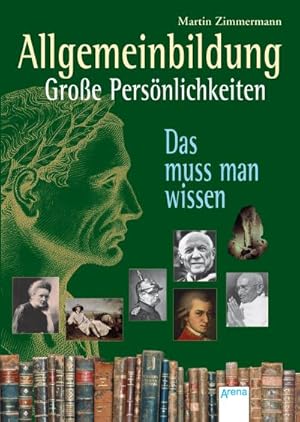 Martin Zimmermann

Allgemeinbildung
Große Persönlichkeiten

Das muss man wissen

Arena